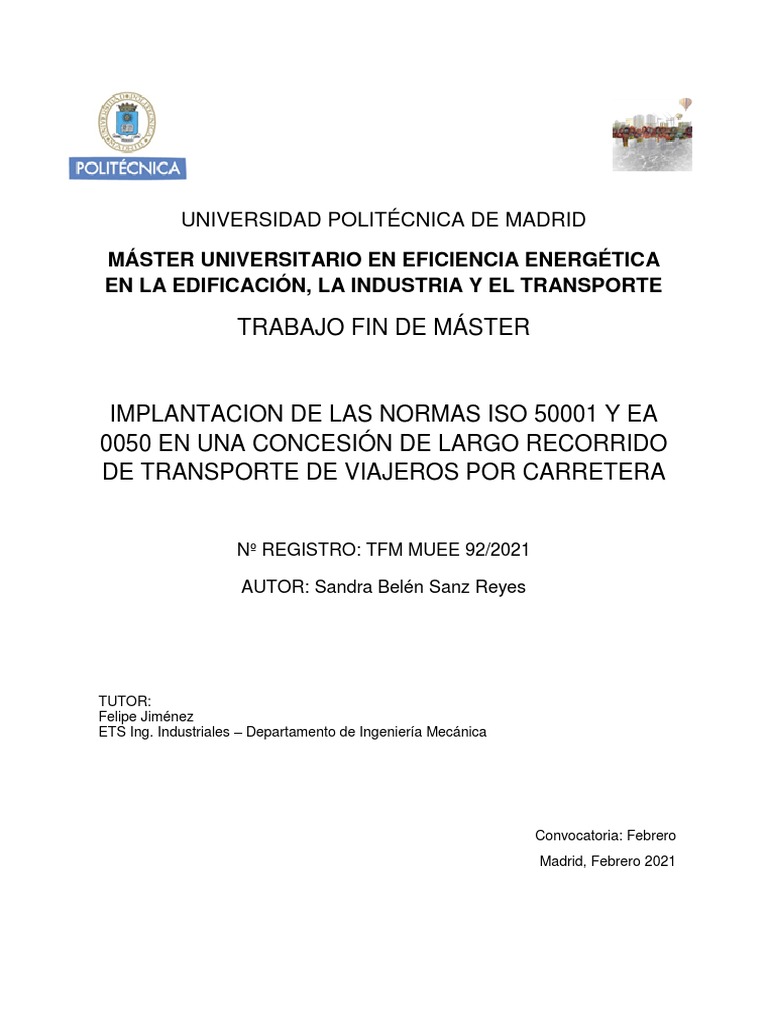 POLITÉCNICA

UNIVERSIDAD POLITÉCNICA DE MADRID

MÁSTER UNIVERSITARIO EN EFICIENCIA ENERGÉTICA EN LA EDIFICACIÓN, LA INDUSTRIA Y EL TRANSPORTE

TRABAJO FIN DE MÁSTER

IMPLANTACION DE LAS NORMAS ISO 50001 Y EA 0050 EN UNA CONCESIÓN DE LARGO RECORRIDO DE TRANSPORTE DE VIAJEROS POR CARRETERA

Nº REGISTRO: TFM MUEE 92/2021

AUTOR: Sandra Belén Sanz Reyes

TUTOR:
Felipe Jiménez
ETS Ing. Industriales – Departamento de Ingeniería Mecánica

Convocatoria: Febrero

Madrid, Febrero 2021